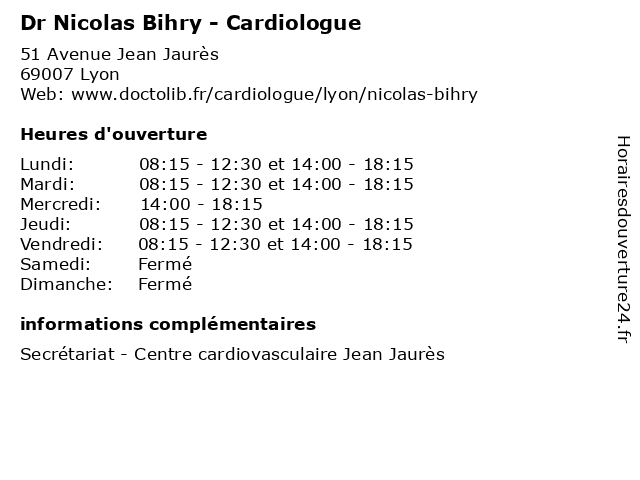 Dr Nicolas Bihry - Cardiologue

51 Avenue Jean Jaurès
69007 Lyon
Web: www.doctolib.fr/cardiologue/lyon/nicolas-bihry

Heures d'ouverture

| | |
|---|---|
| Lundi: | 08:15 - 12:30 et 14:00 - 18:15 |
| Mardi: | 08:15 - 12:30 et 14:00 - 18:15 |
| Mercredi: | 14:00 - 18:15 |
| Jeudi: | 08:15 - 12:30 et 14:00 - 18:15 |
| Vendredi: | 08:15 - 12:30 et 14:00 - 18:15 |
| Samedi: | Fermé |
| Dimanche: | Fermé |

informations complémentaires

Secrétariat - Centre cardiovasculaire Jean Jaurès

Horairesdouverture24.fr